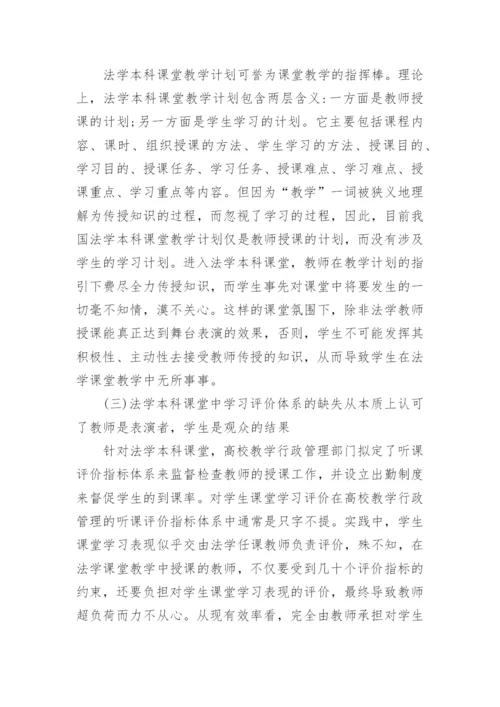 法学本科课堂教学计划可誉为课堂教学的指挥棒。理论上，法学本科课堂教学计划包含两层含义:一方面是教师授课的计划;另一方面是学生学习的计划。它主要包括课程内容、课时、组织授课的方法、学生学习的方法、授课目的、学习目的、授课任务、学习任务、授课难点、学习难点、授课重点、学习重点等内容。但因为“教学”一词被狭义地理解为传授知识的过程，而忽视了学习的过程，因此，目前我国法学本科课堂教学计划仅是教师授课的计划，而没有涉及学生的学习计划。进入法学本科课堂，教师在教学计划的指引下费尽全力传授知识，而学生事先对课堂中将要发生的一切毫不知情，漠不关心。这样的课堂氛围下，除非法学教师授课能真正达到舞台表演的效果，否则，学生不可能发挥其积极性、主动性去接受教师传授的知识，从而导致学生在法学课堂教学中无所事事。

(三)法学本科课堂中学习评价体系的缺失从本质上认可了教师是表演者，学生是观众的结果

针对法学本科课堂，高校教学行政管理部门拟定了听课评价指标体系来监督检查教师的授课工作，并设立出勤制度来督促学生的到课率。对学生课堂学习评价在高校教学行政管理的听课评价指标体系中通常是只字不提。实践中，学生课堂学习表现似乎交由法学任课教师负责评价，殊不知，在法学课堂教学中授课的教师，不仅要受到几十个评价指标的约束，还要负担对学生课堂学习表现的评价，最终导致教师超负荷而力不从心。从现有效率看，完全由教师承担对学生